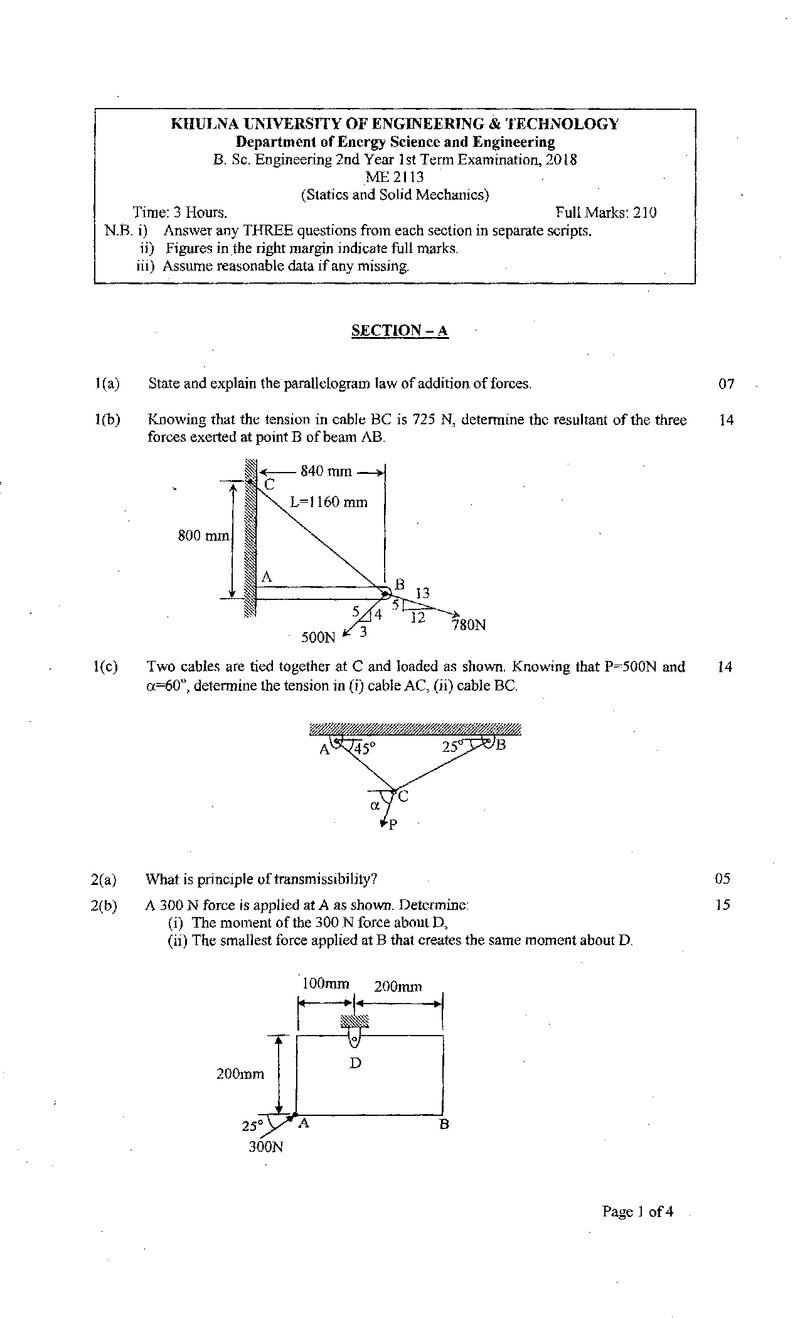 KHULNA UNIVERSITY OF ENGINEERING & TECHNOLOGY
Department of Energy Science and Engineering
B. Sc. Engineering 2nd Year 1st Term Examination, 2018
ME 2113
(Statics and Solid Mechanics)

Time: 3 Hours. Full Marks: 210

N.B. i) Answer any THREE questions from each section in separate scripts.
ii) Figures in the right margin indicate full marks.
iii) Assume reasonable data if any missing.

SECTION - A

1(a) State and explain the parallelogram law of addition of forces. 07

1(b) Knowing that the tension in cable BC is 725 N, determine the resultant of the three forces exerted at point B of beam AB. 14

840 mm
C
L=1160 mm
800 mm
A
B
13
5
12
780N
5
4
3
500N

1(c) Two cables are tied together at C and loaded as shown. Knowing that P=500N and α=60°, determine the tension in (i) cable AC, (ii) cable BC. 14

A
45°
25°
B
C
α
P

2(a) What is principle of transmissibility? 05

2(b) A 300 N force is applied at A as shown. Determine: 15
(i) The moment of the 300 N force about D,
(ii) The smallest force applied at B that creates the same moment about D.

100mm
200mm
D
200mm
25°
A
B
300N

Page 1 of 4